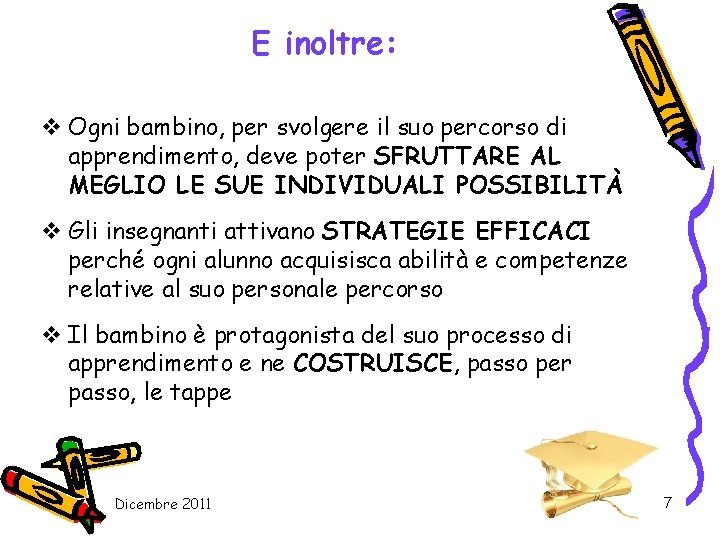 E inoltre:

❖ Ogni bambino, per svolgere il suo percorso di apprendimento, deve poter SFRUTTARE AL MEGLIO LE SUE INDIVIDUALI POSSIBILITÀ

❖ Gli insegnanti attivano STRATEGIE EFFICACI perché ogni alunno acquisisca abilità e competenze relative al suo personale percorso

❖ Il bambino è protagonista del suo processo di apprendimento e ne COSTRUISCE, passo per passo, le tappe

Dicembre 2011

7